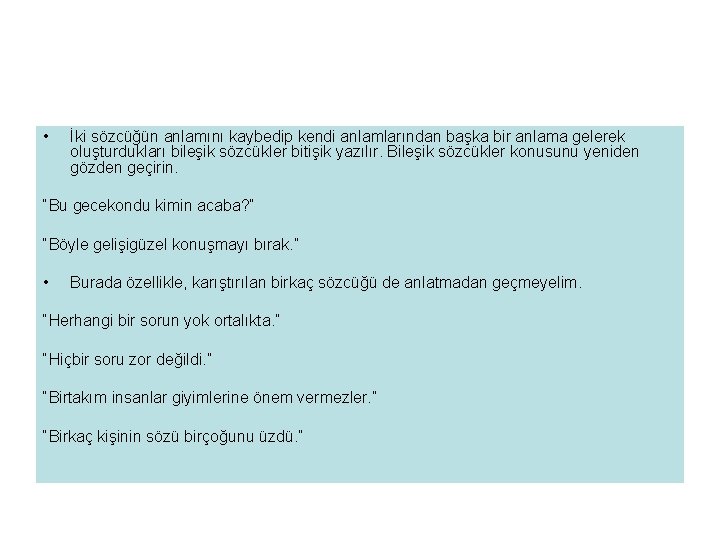 • İki sözcüğün anlamını kaybedip kendi anlamlarından başka bir anlama gelerek oluşturdukları bileşik sözcükler bitişik yazılır. Bileşik sözcükler konusunu yeniden gözden geçirin.

"Bu gecekondu kimin acaba?"

"Böyle gelişigüzel konuşmayı bırak."

• Burada özellikle, karıştırılan birkaç sözcüğü de anlatmadan geçmeyelim.

"Herhangi bir sorun yok ortalıkta."

"Hiçbir soru zor değildi."

"Birtakım insanlar giyimlerine önem vermezler."

"Birkaç kişinin sözü birçoğunu üzdü."